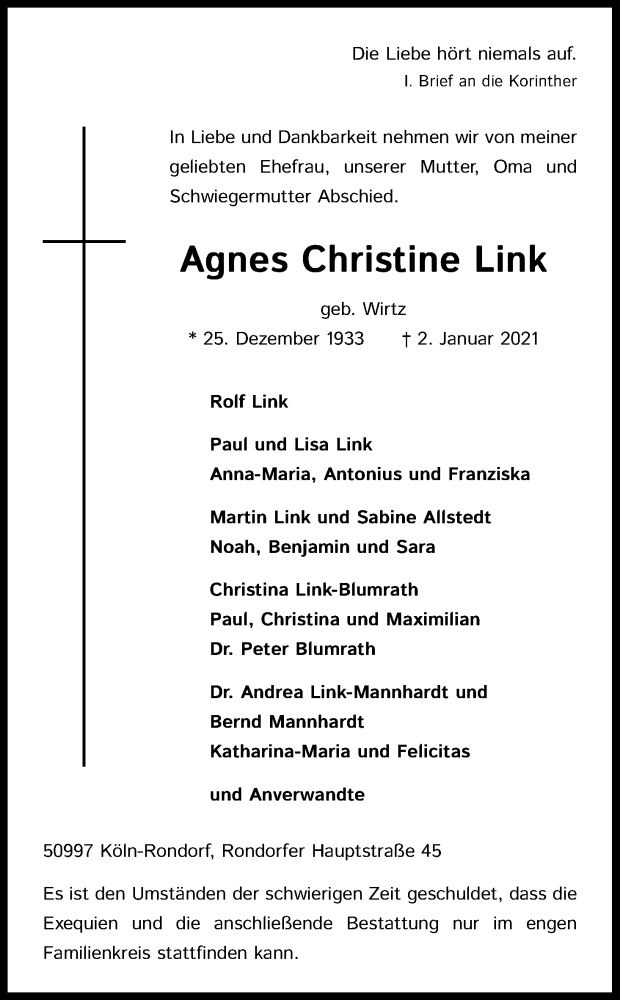 Die Liebe hört niemals auf.
I. Brief an die Korinther

In Liebe und Dankbarkeit nehmen wir von meiner geliebten Ehefrau, unserer Mutter, Oma und Schwiegermutter Abschied.

Agnes Christine Link

geb. Wirtz

* 25. Dezember 1933 † 2. Januar 2021

Rolf Link

Paul und Lisa Link
Anna-Maria, Antonius und Franziska

Martin Link und Sabine Allstedt
Noah, Benjamin und Sara

Christina Link-Blumrath
Paul, Christina und Maximilian
Dr. Peter Blumrath

Dr. Andrea Link-Mannhardt und
Bernd Mannhardt
Katharina-Maria und Felicitas

und Anverwandte

50997 Köln-Rondorf, Rondorfer Hauptstraße 45

Es ist den Umständen der schwierigen Zeit geschuldet, dass die Exequien und die anschließende Bestattung nur im engen Familienkreis stattfinden kann.